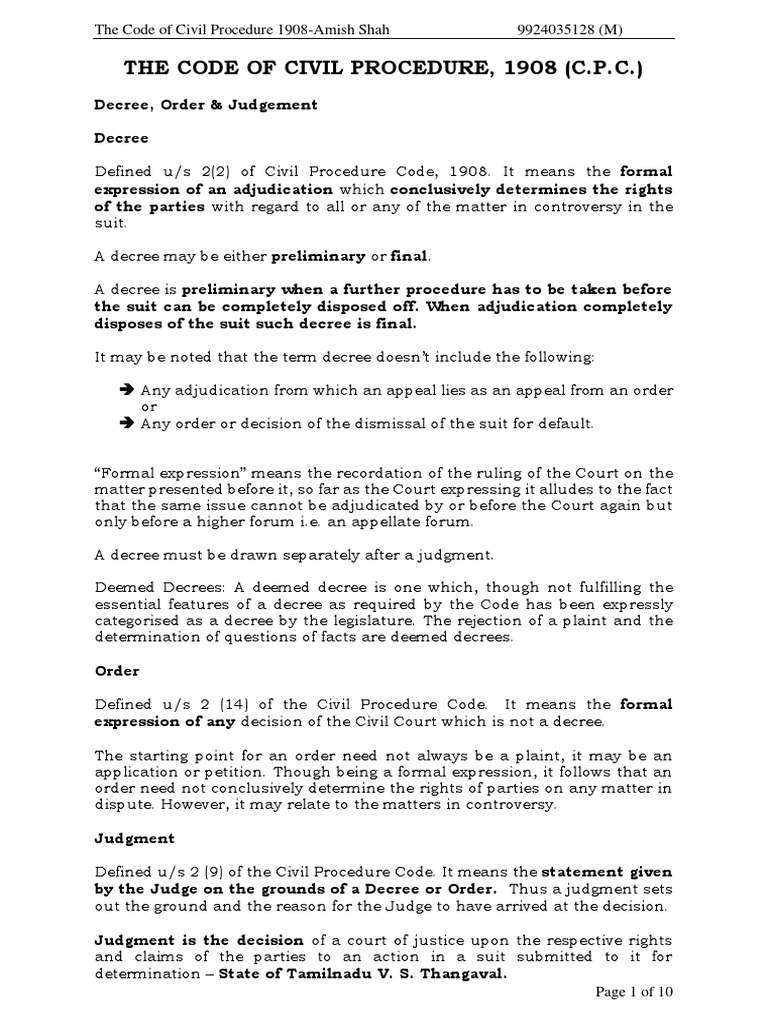 The Code of Civil Procedure 1908-Amish Shah 9924035128 (M)

THE CODE OF CIVIL PROCEDURE, 1908 (C.P.C.)

Decree, Order & Judgement

Decree

Defined u/s 2(2) of Civil Procedure Code, 1908. It means the formal expression of an adjudication which conclusively determines the rights of the parties with regard to all or any of the matter in controversy in the suit.

A decree may be either preliminary or final.

A decree is preliminary when a further procedure has to be taken before the suit can be completely disposed off. When adjudication completely disposes of the suit such decree is final.

It may be noted that the term decree doesn't include the following:

➔ Any adjudication from which an appeal lies as an appeal from an order or
➔ Any order or decision of the dismissal of the suit for default.

"Formal expression" means the recordation of the ruling of the Court on the matter presented before it, so far as the Court expressing it alludes to the fact that the same issue cannot be adjudicated by or before the Court again but only before a higher forum i.e. an appellate forum.

A decree must be drawn separately after a judgment.

Deemed Decrees: A deemed decree is one which, though not fulfilling the essential features of a decree as required by the Code has been expressly categorised as a decree by the legislature. The rejection of a plaint and the determination of questions of facts are deemed decrees.

Order

Defined u/s 2 (14) of the Civil Procedure Code. It means the formal expression of any decision of the Civil Court which is not a decree.

The starting point for an order need not always be a plaint, it may be an application or petition. Though being a formal expression, it follows that an order need not conclusively determine the rights of parties on any matter in dispute. However, it may relate to the matters in controversy.

Judgment

Defined u/s 2 (9) of the Civil Procedure Code. It means the statement given by the Judge on the grounds of a Decree or Order. Thus a judgment sets out the ground and the reason for the Judge to have arrived at the decision.

Judgment is the decision of a court of justice upon the respective rights and claims of the parties to an action in a suit submitted to it for determination – State of Tamilnadu V. S. Thangaval.

Page 1 of 10